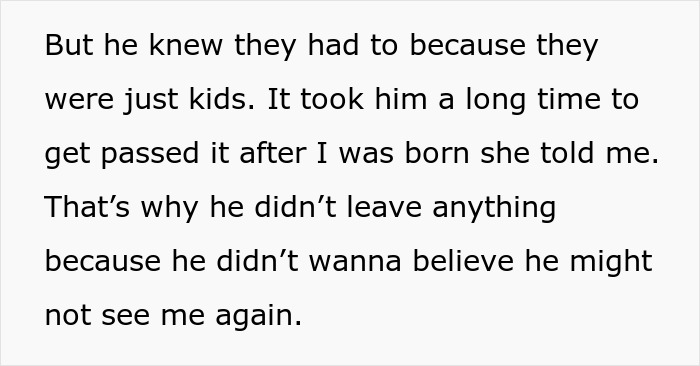 But he knew they had to because they were just kids. It took him a long time to get passed it after I was born she told me. That’s why he didn’t leave anything because he didn’t wanna believe he might not see me again.